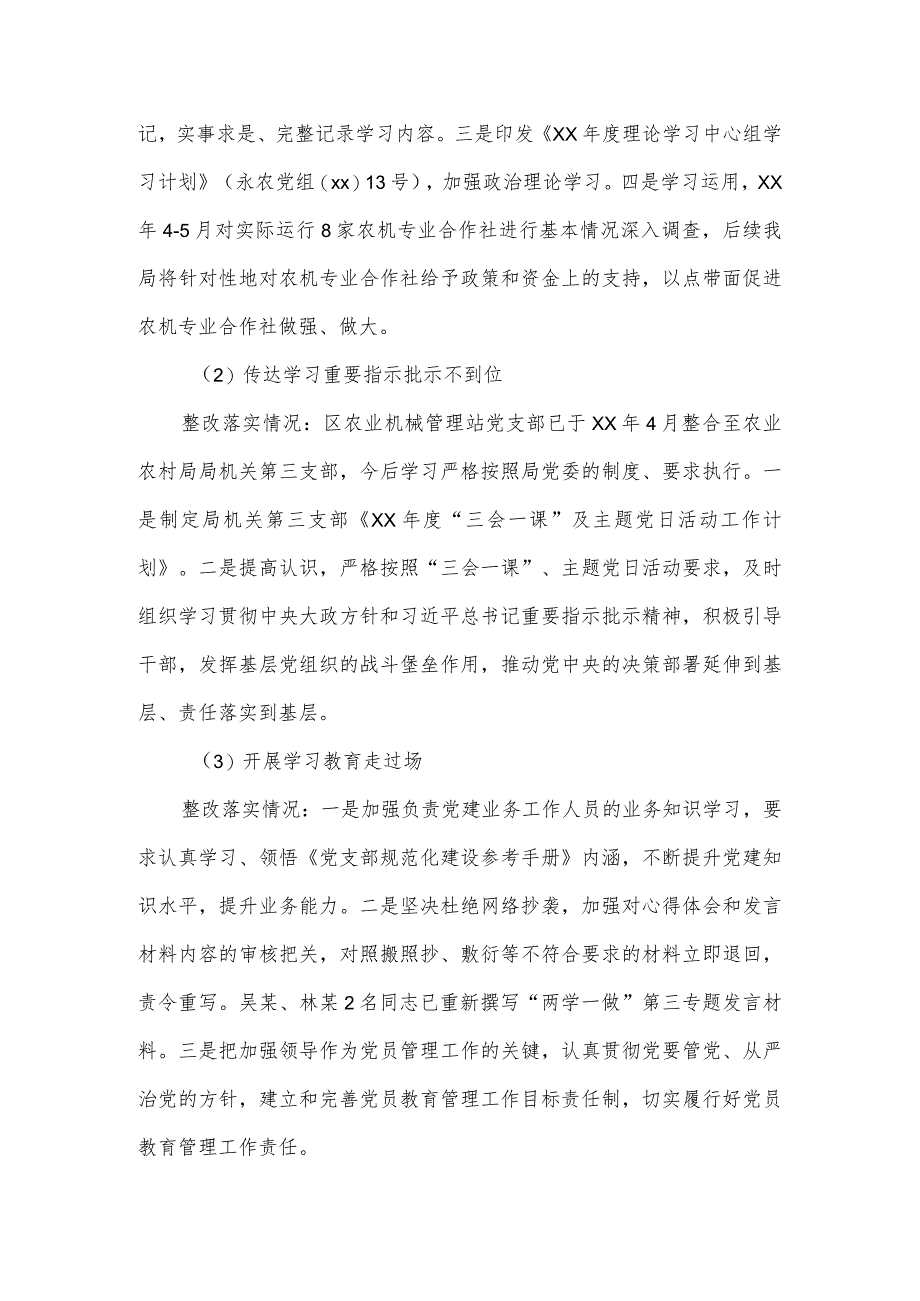 记，实事求是、完整记录学习内容。三是印发《XX年度理论学习中心组学习计划》（永农党组（xx）13号），加强政治理论学习。四是学习运用，XX年4-5月对实际运行8家农机专业合作社进行基本情况深入调查，后续我局将针对性地对农机专业合作社给予政策和资金上的支持，以点带面促进农机专业合作社做强、做大。

（2）传达学习重要指示批示不到位

整改落实情况：区农业机械管理站党支部已于XX年4月整合至农业农村局局机关第三支部，今后学习严格按照局党委的制度、要求执行。一是制定局机关第三支部《XX年度“三会一课”及主题党日活动工作计划》。二是提高认识，严格按照“三会一课”、主题党日活动要求，及时组织学习贯彻中央大政方针和习近平总书记重要指示批示精神，积极引导干部，发挥基层党组织的战斗堡垒作用，推动党中央的决策部署延伸到基层、责任落实到基层。

（3）开展学习教育走过场

整改落实情况：一是加强负责党建业务工作人员的业务知识学习，要求认真学习、领悟《党支部规范化建设参考手册》内涵，不断提升党建知识水平，提升业务能力。二是坚决杜绝网络抄袭，加强对心得体会和发言材料内容的审核把关，对照搬照抄、敷衍等不符合要求的材料立即退回，责令重写。吴某、林某2名同志已重新撰写“两学一做”第三专题发言材料。三是把加强领导作为党员管理工作的关键，认真贯彻党要管党、从严治党的方针，建立和完善党员教育管理工作目标责任制，切实履行好党员教育管理工作责任。